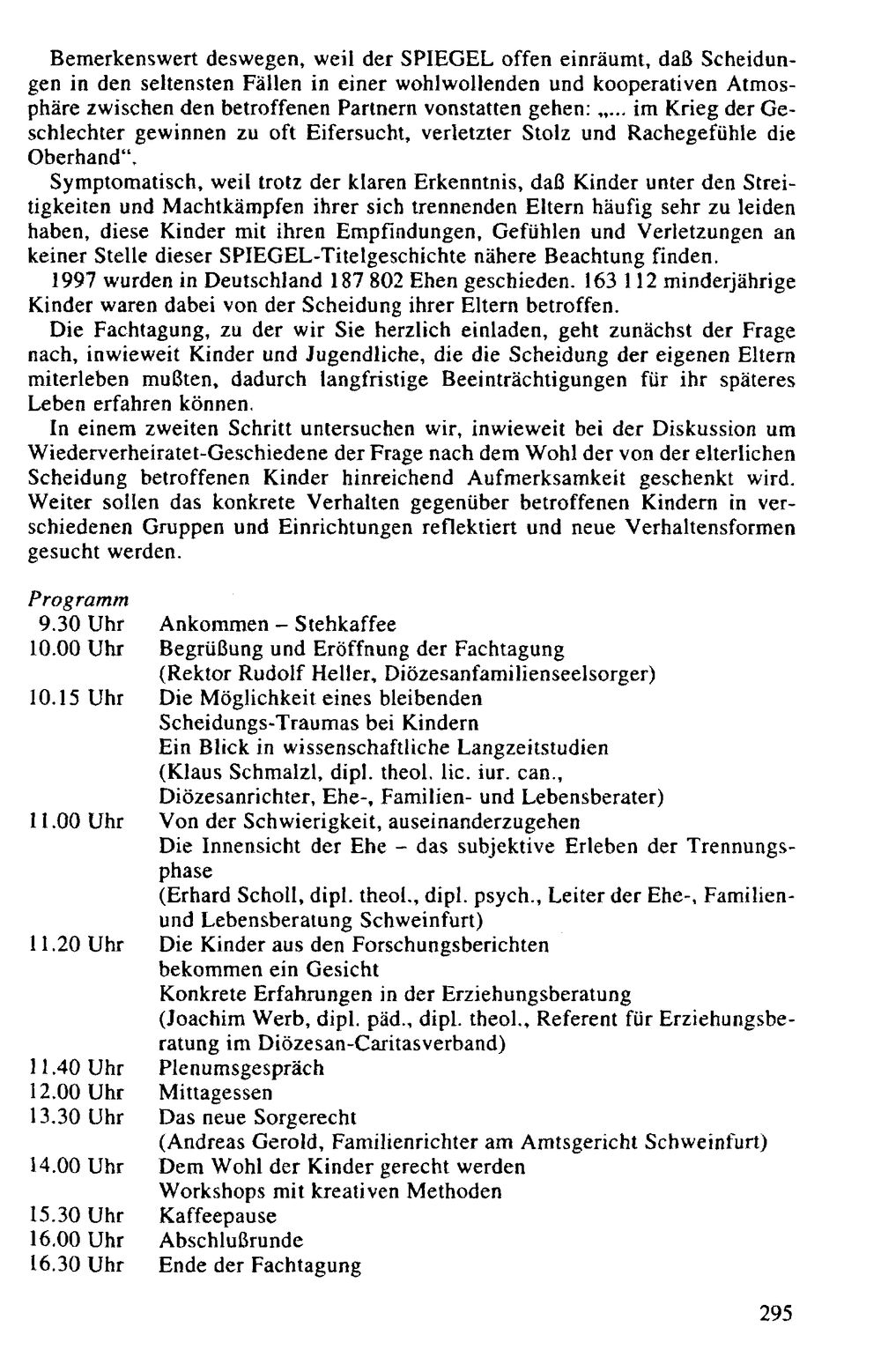 Bemerkenswert deswegen, weil der SPIEGEL offen einräumt, daß Scheidungen in den seltensten Fällen in einer wohlwollenden und kooperativen Atmosphäre zwischen den betroffenen Partnern vonstatten gehen: „... im Krieg der Geschlechter gewinnen zu oft Eifersucht, verletzter Stolz und Rachegefühle die Oberhand".

Symptomatisch, weil trotz der klaren Erkenntnis, daß Kinder unter den Streitigkeiten und Machtkämpfen ihrer sich trennenden Eltern häufig sehr zu leiden haben, diese Kinder mit ihren Empfindungen, Gefühlen und Verletzungen an keiner Stelle dieser SPIEGEL-Titelgeschichte nähere Beachtung finden.

1997 wurden in Deutschland 187 802 Ehen geschieden. 163 112 minderjährige Kinder waren dabei von der Scheidung ihrer Eltern betroffen.

Die Fachtagung, zu der wir Sie herzlich einladen, geht zunächst der Frage nach, inwieweit Kinder und Jugendliche, die die Scheidung der eigenen Eltern miterleben mußten, dadurch langfristige Beeinträchtigungen für ihr späteres Leben erfahren können.

In einem zweiten Schritt untersuchen wir, inwieweit bei der Diskussion um Wiederverheiratet-Geschiedene der Frage nach dem Wohl der von der elterlichen Scheidung betroffenen Kinder hinreichend Aufmerksamkeit geschenkt wird. Weiter sollen das konkrete Verhalten gegenüber betroffenen Kindern in verschiedenen Gruppen und Einrichtungen reflektiert und neue Verhaltensformen gesucht werden.

Programm
9.30 Uhr Ankommen – Stehkaffee
10.00 Uhr Begrüßung und Eröffnung der Fachtagung
(Rektor Rudolf Heller, Diözesanfamilienseelsorger)
10.15 Uhr Die Möglichkeit eines bleibenden
Scheidungs-Traumas bei Kindern
Ein Blick in wissenschaftliche Langzeitstudien
(Klaus Schmalzl, dipl. theol. lic. iur. can., Diözesanrichter, Ehe-, Familien- und Lebensberater)
11.00 Uhr Von der Schwierigkeit, auseinanderzugehen
Die Innensicht der Ehe – das subjektive Erleben der Trennungsphase
(Erhard Scholl, dipl. theol., dipl. psych., Leiter der Ehe-, Familien- und Lebensberatung Schweinfurt)
11.20 Uhr Die Kinder aus den Forschungsberichten
bekommen ein Gesicht
Konkrete Erfahrungen in der Erziehungsberatung
(Joachim Werb, dipl. päd., dipl. theol., Referent für Erziehungsberatung im Diözesan-Caritasverband)
11.40 Uhr Plenumsgespräch
12.00 Uhr Mittagessen
13.30 Uhr Das neue Sorgerecht
(Andreas Gerold, Familienrichter am Amtsgericht Schweinfurt)
14.00 Uhr Dem Wohl der Kinder gerecht werden
Workshops mit kreativen Methoden
15.30 Uhr Kaffeepause
16.00 Uhr Abschlußrunde
16.30 Uhr Ende der Fachtagung

295